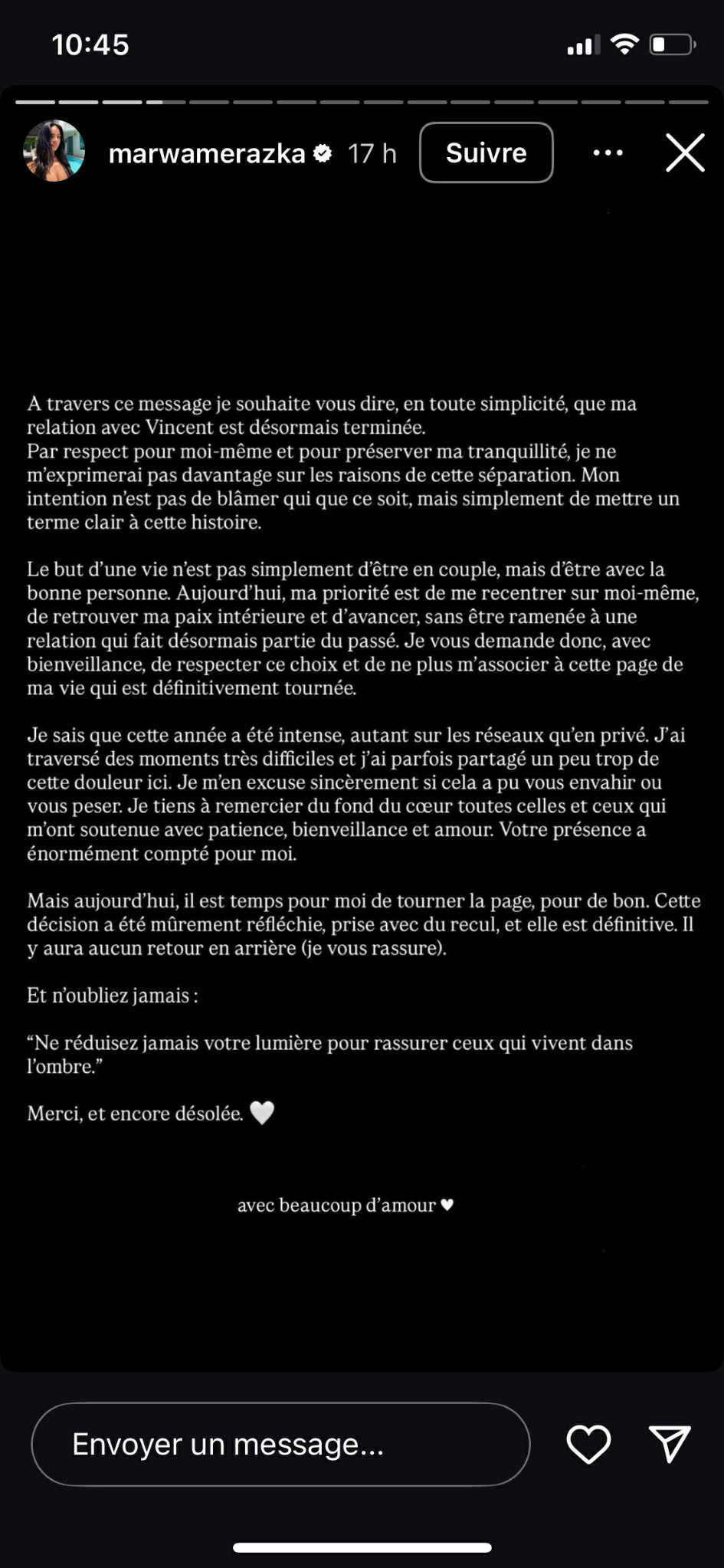 10:45

marwamerazka 17 h Suivre

A travers ce message je souhaite vous dire, en toute simplicité, que ma relation avec Vincent est désormais terminée.
Par respect pour moi-même et pour préserver ma tranquillité, je ne m'exprimerai pas davantage sur les raisons de cette séparation. Mon intention n'est pas de blâmer qui que ce soit, mais simplement de mettre un terme clair à cette histoire.

Le but d'une vie n'est pas simplement d'être en couple, mais d'être avec la bonne personne. Aujourd'hui, ma priorité est de me recentrer sur moi-même, de retrouver ma paix intérieure et d'avancer, sans être ramenée à une relation qui fait désormais partie du passé. Je vous demande donc, avec bienveillance, de respecter ce choix et de ne plus m'associer à cette page de ma vie qui est définitivement tournée.

Je sais que cette année a été intense, autant sur les réseaux qu'en privé. J'ai traversé des moments très difficiles et j'ai parfois partagé un peu trop de cette douleur ici. Je m'en excuse sincèrement si cela a pu vous envahir ou vous peser. Je tiens à remercier du fond du cœur toutes celles et ceux qui m'ont soutenue avec patience, bienveillance et amour. Votre présence a énormément compté pour moi.

Mais aujourd'hui, il est temps pour moi de tourner la page, pour de bon. Cette décision a été mûrement réfléchie, prise avec du recul, et elle est définitive. Il y aura aucun retour en arrière (je vous rassure).

Et n'oubliez jamais :

"Ne réduisez jamais votre lumière pour rassurer ceux qui vivent dans l'ombre."

Merci, et encore désolée. 🤍

avec beaucoup d'amour ♥

Envoyer un message...